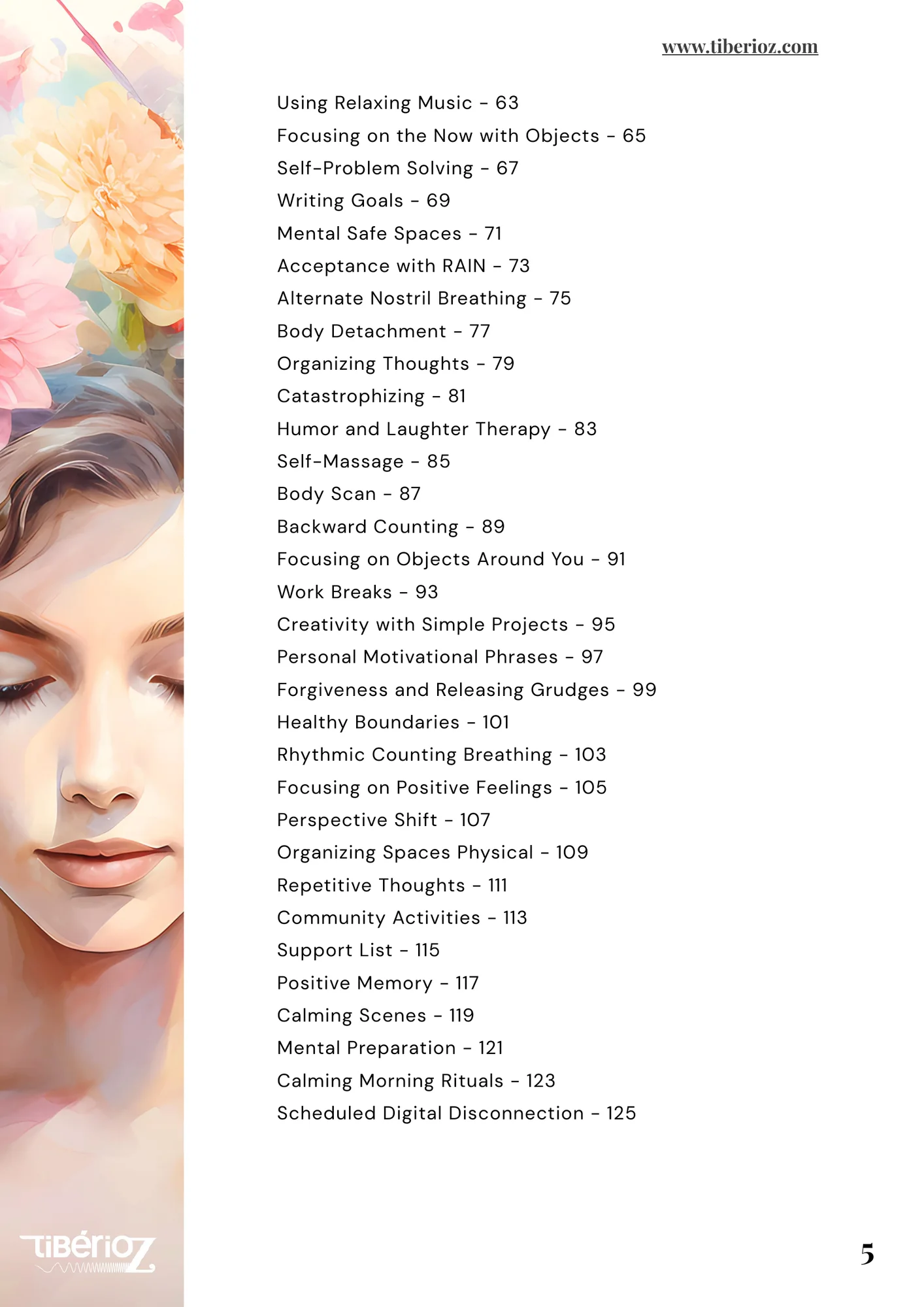 www.tiberioz.com

Using Relaxing Music - 63
Focusing on the Now with Objects - 65
Self-Problem Solving - 67
Writing Goals - 69
Mental Safe Spaces - 71
Acceptance with RAIN - 73
Alternate Nostril Breathing - 75
Body Detachment - 77
Organizing Thoughts - 79
Catastrophizing - 81
Humor and Laughter Therapy - 83
Self-Massage - 85
Body Scan - 87
Backward Counting - 89
Focusing on Objects Around You - 91
Work Breaks - 93
Creativity with Simple Projects - 95
Personal Motivational Phrases - 97
Forgiveness and Releasing Grudges - 99
Healthy Boundaries - 101
Rhythmic Counting Breathing - 103
Focusing on Positive Feelings - 105
Perspective Shift - 107
Organizing Spaces Physical - 109
Repetitive Thoughts - 111
Community Activities - 113
Support List - 115
Positive Memory - 117
Calming Scenes - 119
Mental Preparation - 121
Calming Morning Rituals - 123
Scheduled Digital Disconnection - 125

TiBérioZ

5